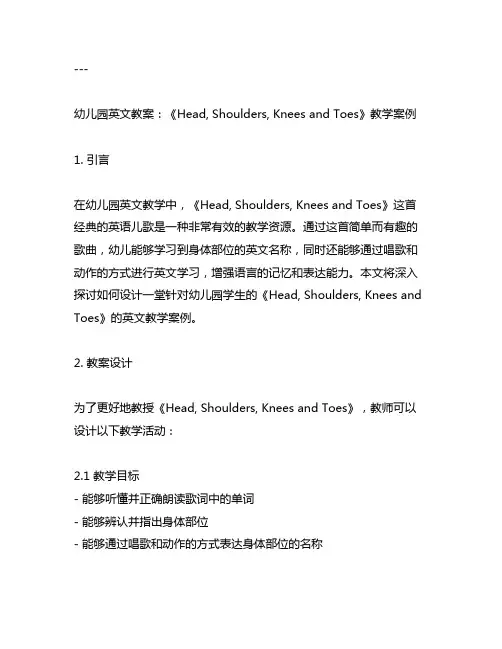 ---

幼儿园英文教案：《Head, Shoulders, Knees and Toes》教学案例

1. 引言

在幼儿园英文教学中，《Head, Shoulders, Knees and Toes》这首经典的英语儿歌是一种非常有效的教学资源。通过这首简单而有趣的歌曲，幼儿能够学习到身体部位的英文名称，同时还能够通过唱歌和动作的方式进行英文学习，增强语言的记忆和表达能力。本文将深入探讨如何设计一堂针对幼儿园学生的《Head, Shoulders, Knees and Toes》的英文教学案例。

2. 教案设计

为了更好地教授《Head, Shoulders, Knees and Toes》，教师可以设计以下教学活动：

2.1 教学目标
- 能够听懂并正确朗读歌词中的单词
- 能够辨认并指出身体部位
- 能够通过唱歌和动作的方式表达身体部位的名称